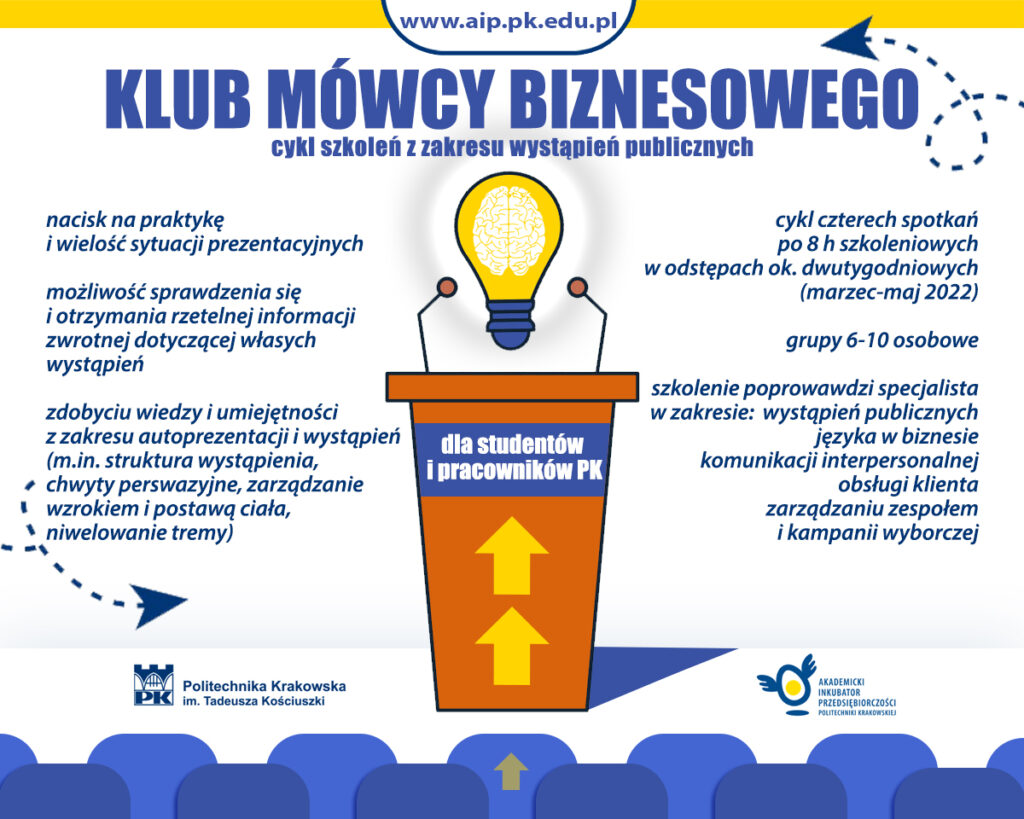 www.aip.pk.edu.pl

KLUB MÓWCY BIZNESOWEGO
cykl szkoleń z zakresu wystąpień publicznych

nacisk na praktykę i wielość sytuacji prezentacyjnych

możliwość sprawdzenia się i otrzymania rzetelnej informacji zwrotnej dotyczącej własych wystąpień

zdobyciu wiedzy i umiejętności z zakresu autoprezentacji i wystąpień (m.in. struktura wystąpienia, chwyty perswazyjne, zarządzanie wzrokiem i postawą ciała, niwelowanie tremy)

dla studentów i pracowników PK

cykl czterech spotkań po 8 h szkoleniowych w odstępach ok. dwutygodniowych (marzec-maj 2022)

grupy 6-10 osobowe

szkolenie poprowadzi specjalista w zakresie: wystąpień publicznych języka w biznesie komunikacji interpersonalnej obsługi klienta zarządzaniu zespołem i kampanii wyborczej

PK
Politechnika Krakowska
im. Tadeusza Kościuszki

AKADEMICKI INKUBATOR PRZEDSIĘBIORCZOŚCI POLITECHNIKI KRAKOWSKIEJ